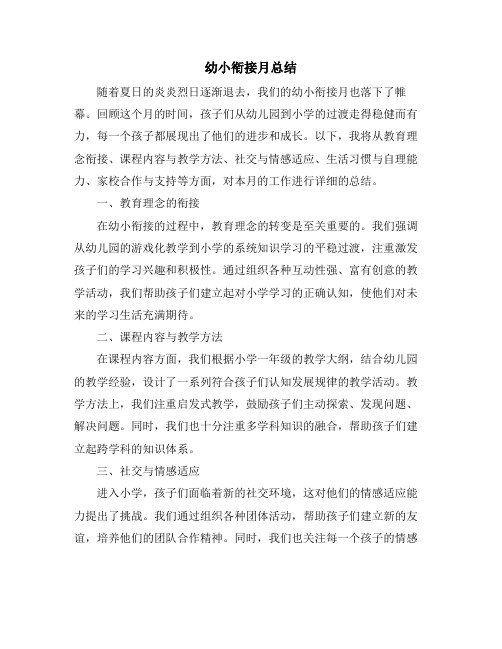 幼小衔接月总结

随着夏日的炎炎烈日逐渐退去，我们的幼小衔接月也落下了帷幕。回顾这个月的时间，孩子们从幼儿园到小学的过渡走得稳健而有力，每一个孩子都展现出了他们的进步和成长。以下，我将从教育理念衔接、课程内容与教学方法、社交与情感适应、生活习惯与自理能力、家校合作与支持等方面，对本月的工作进行详细的总结。

一、教育理念的衔接

在幼小衔接的过程中，教育理念的转变是至关重要的。我们强调从幼儿园的游戏化教学到小学的系统知识学习的平稳过渡，注重激发孩子们的学习兴趣和积极性。通过组织各种互动性强、富有创意的教学活动，我们帮助孩子们建立起对小学学习的正确认知，使他们对未来的学习生活充满期待。

二、课程内容与教学方法

在课程内容方面，我们根据小学一年级的教学大纲，结合幼儿园的教学经验，设计了一系列符合孩子们认知发展规律的教学活动。教学方法上，我们注重启发式教学，鼓励孩子们主动探索、发现问题、解决问题。同时，我们也十分注重多学科知识的融合，帮助孩子们建立起跨学科的知识体系。

三、社交与情感适应

进入小学，孩子们面临着新的社交环境，这对他们的情感适应能力提出了挑战。我们通过组织各种团体活动，帮助孩子们建立新的友谊，培养他们的团队合作精神。同时，我们也关注每一个孩子的情感